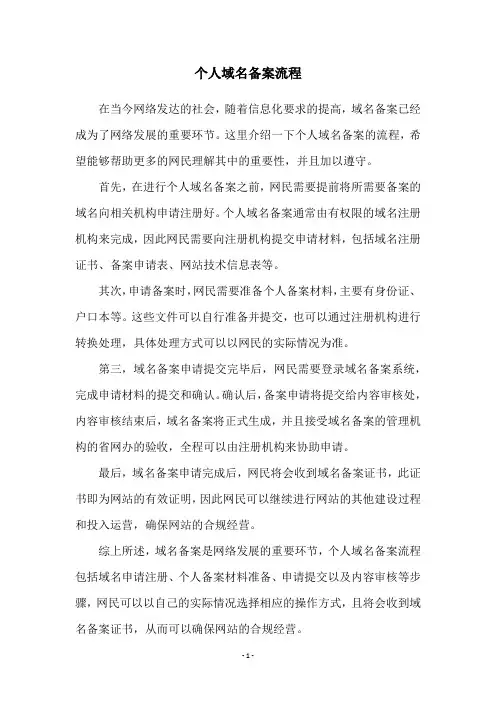 个人域名备案流程

在当今网络发达的社会，随着信息化要求的提高，域名备案已经成为了网络发展的重要环节。这里介绍一下个人域名备案的流程，希望能够帮助更多的网民理解其中的重要性，并且加以遵守。

首先，在进行个人域名备案之前，网民需要提前将所需要备案的域名向相关机构申请注册好。个人域名备案通常由有权限的域名注册机构来完成，因此网民需要向注册机构提交申请材料，包括域名注册证书、备案申请表、网站技术信息表等。

其次，申请备案时，网民需要准备个人备案材料，主要有身份证、户口本等。这些文件可以自行准备并提交，也可以通过注册机构进行转换处理，具体处理方式可以以网民的实际情况为准。

第三，域名备案申请提交完毕后，网民需要登录域名备案系统，完成申请材料的提交和确认。确认后，备案申请将提交给内容审核处，内容审核结束后，域名备案将正式生成，并且接受域名备案的管理机构的省网办的验收，全程可以由注册机构来协助申请。

最后，域名备案申请完成后，网民将会收到域名备案证书，此证书即为网站的有效证明，因此网民可以继续进行网站的其他建设过程和投入运营，确保网站的合规经营。

综上所述，域名备案是网络发展的重要环节，个人域名备案流程包括域名申请注册、个人备案材料准备、申请提交以及内容审核等步骤，网民可以以自己的实际情况选择相应的操作方式，且将会收到域名备案证书，从而可以确保网站的合规经营。

- 1 -